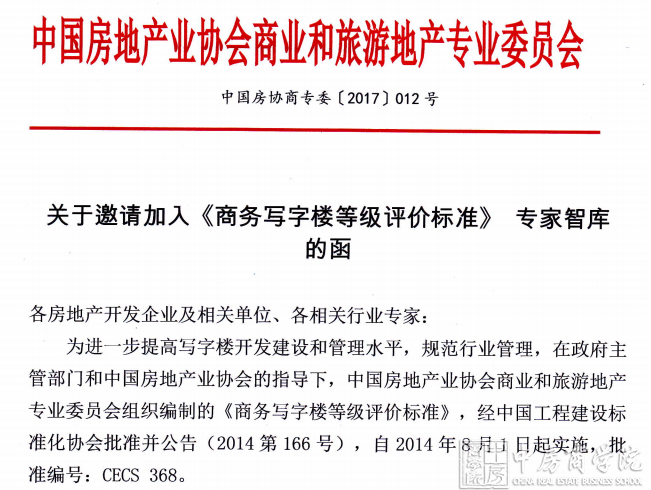 中国房地产业协会商业和旅游地产专业委员会

中国房协商专委〔2017〕012号

关于邀请加入《商务写字楼等级评价标准》 专家智库的函

各房地产开发企业及相关单位、各相关行业专家：

为进一步提高写字楼开发建设和管理水平，规范行业管理，在政府主管部门和中国房地产业协会的指导下，中国房地产业协会商业和旅游地产专业委员会组织编制的《商务写字楼等级评价标准》，经中国工程建设标准化协会批准并公告（2014第166号），自2014年8月1日起实施，批准编号：CECS 368。

中房商学院
CHINA REAL ESTATE BUSINESS SCHOOL